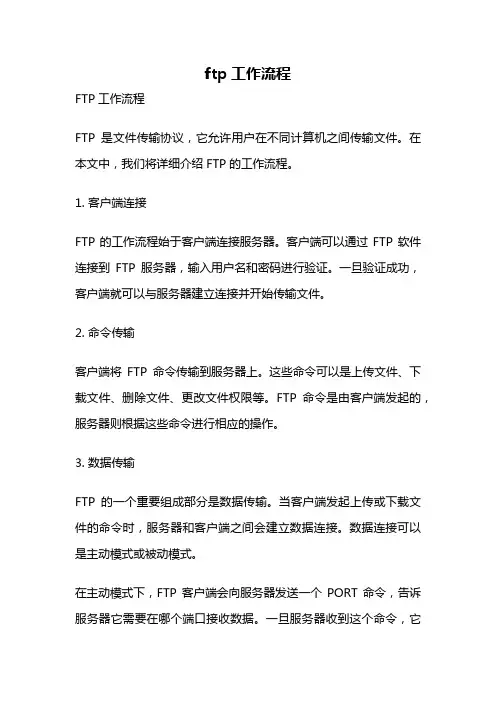 ftp 工作流程

FTP 工作流程

FTP 是文件传输协议，它允许用户在不同计算机之间传输文件。在本文中，我们将详细介绍 FTP 的工作流程。

1. 客户端连接

FTP 的工作流程始于客户端连接服务器。客户端可以通过 FTP 软件连接到 FTP 服务器，输入用户名和密码进行验证。一旦验证成功，客户端就可以与服务器建立连接并开始传输文件。

2. 命令传输

客户端将 FTP 命令传输到服务器上。这些命令可以是上传文件、下载文件、删除文件、更改文件权限等。FTP 命令是由客户端发起的，服务器则根据这些命令进行相应的操作。

3. 数据传输

FTP 的一个重要组成部分是数据传输。当客户端发起上传或下载文件的命令时，服务器和客户端之间会建立数据连接。数据连接可以是主动模式或被动模式。

在主动模式下，FTP 客户端会向服务器发送一个 PORT 命令，告诉服务器它需要在哪个端口接收数据。一旦服务器收到这个命令，它